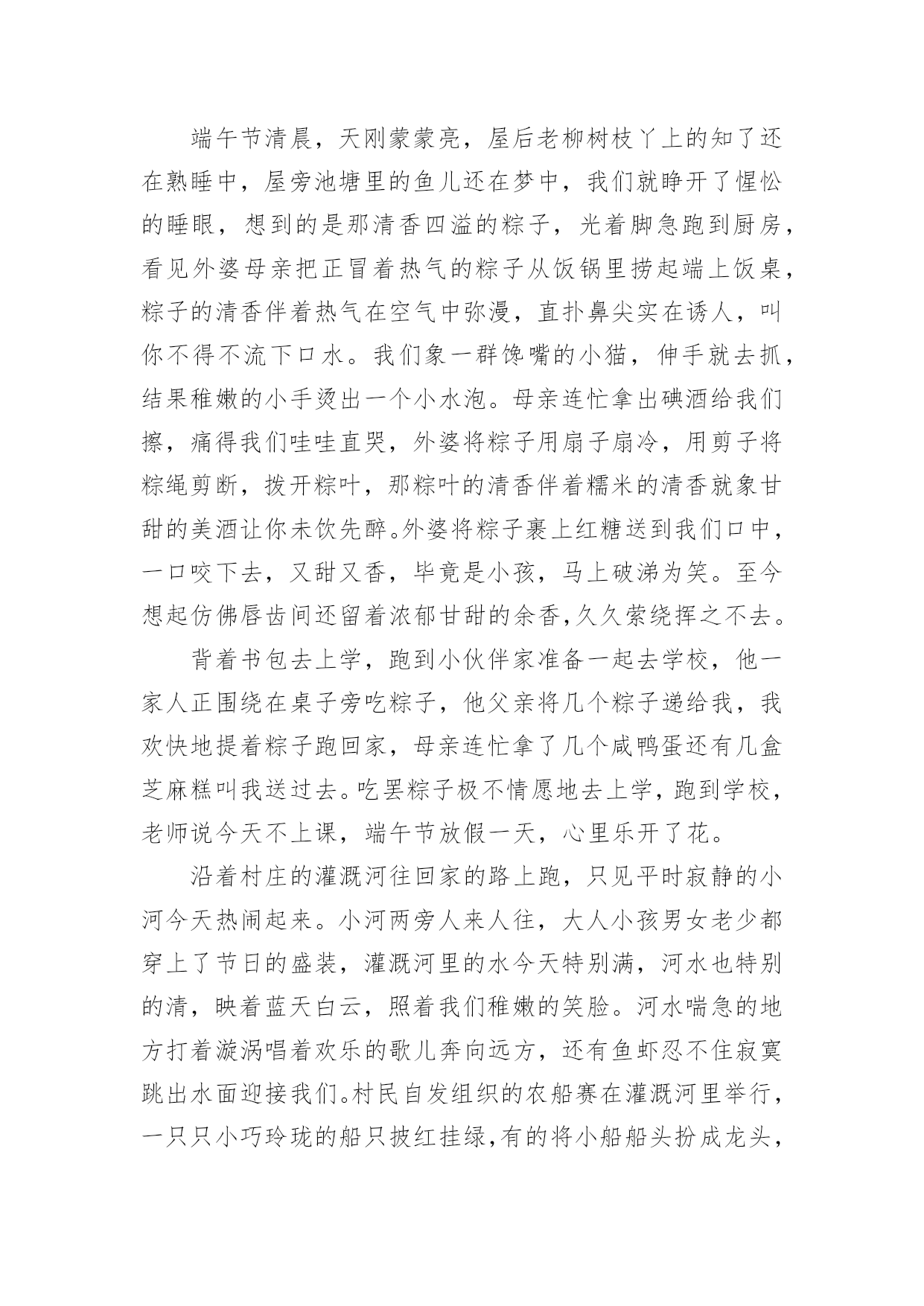 端午节清晨，天刚蒙蒙亮，屋后老柳树枝丫上的知了还在熟睡中，屋旁池塘里的鱼儿还在梦中，我们就睁开了惺忪的睡眼，想到的是那清香四溢的粽子，光着脚急跑到厨房，看见外婆母亲把正冒着热气的粽子从饭锅里捞起端上饭桌，粽子的清香伴着热气在空气中弥漫，直扑鼻尖实在诱人，叫你不得不流下口水。我们象一群馋嘴的小猫，伸手就去抓，结果稚嫩的小手烫出一个小水泡。母亲连忙拿出碘酒给我们擦，痛得我们哇哇直哭，外婆将粽子用扇子扇冷，用剪子将粽绳剪断，拨开粽叶，那粽叶的清香伴着糯米的清香就象甘甜的美酒让你未饮先醉。外婆将粽子裹上红糖送到我们口中，一口咬下去，又甜又香，毕竟是小孩，马上破涕为笑。至今想起仿佛唇齿间还留着浓郁甘甜的余香,久久萦绕挥之不去。

背着书包去上学，跑到小伙伴家准备一起去学校，他一家人正围绕在桌子旁吃粽子，他父亲将几个粽子递给我，我欢快地提着粽子跑回家，母亲连忙拿了几个咸鸭蛋还有几盒芝麻糕叫我送过去。吃罢粽子极不情愿地去上学，跑到学校，老师说今天不上课，端午节放假一天，心里乐开了花。

沿着村庄的灌溉河往回家的路上跑，只见平时寂静的小河今天热闹起来。小河两旁人来人往，大人小孩男女老少都穿上了节日的盛装，灌溉河里的水今天特别满，河水也特别的清，映着蓝天白云，照着我们稚嫩的笑脸。河水喘急的地方打着漩涡唱着欢乐的歌儿奔向远方，还有鱼虾忍不住寂寞跳出水面迎接我们。村民自发组织的农船赛在灌溉河里举行，一只只小巧玲珑的船只披红挂绿,有的将小船船头扮成龙头，